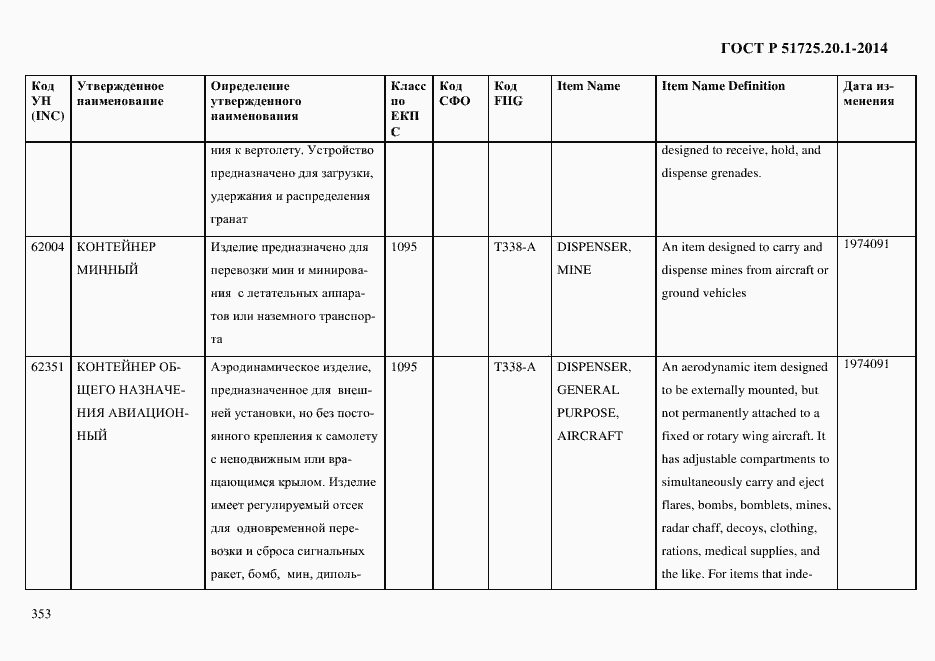 ГОСТ Р 51725.20.1-2014

| Код УН (INC) | Утвержденное наименование | Определение утвержденного наименования | Класс по ЕКПС | Код СФО | Код FIIG | Item Name | Item Name Definition | Дата изменения |
|---|---|---|---|---|---|---|---|---|
| | | ния к вертолету. Устройство предназначено для загрузки, удержания и распределения гранат | | | | | designed to receive, hold, and dispense grenades. | |
| 62004 | КОНТЕЙНЕР МИННЫЙ | Изделие предназначено для перевозки мин и минирования с летательных аппаратов или наземного транспорта | 1095 | | T338-A | DISPENSER, MINE | An item designed to carry and dispense mines from aircraft or ground vehicles | 1974091 |
| 62351 | КОНТЕЙНЕР ОБЩЕГО НАЗНАЧЕНИЯ АВИАЦИОННЫЙ | Аэродинамическое изделие, предназначенное для внешней установки, но без постоянного крепления к самолету с неподвижным или вращающимся крылом. Изделие имеет регулируемый отсек для одновременной перевозки и сброса сигнальных ракет, бомб, мин, диполь- | 1095 | | T338-A | DISPENSER, GENERAL PURPOSE, AIRCRAFT | An aerodynamic item designed to be externally mounted, but not permanently attached to a fixed or rotary wing aircraft. It has adjustable compartments to simultaneously carry and eject flares, bombs, bomblets, mines, radar chaff, decoys, clothing, rations, medical supplies, and the like. For items that inde- | 1974091 |

353